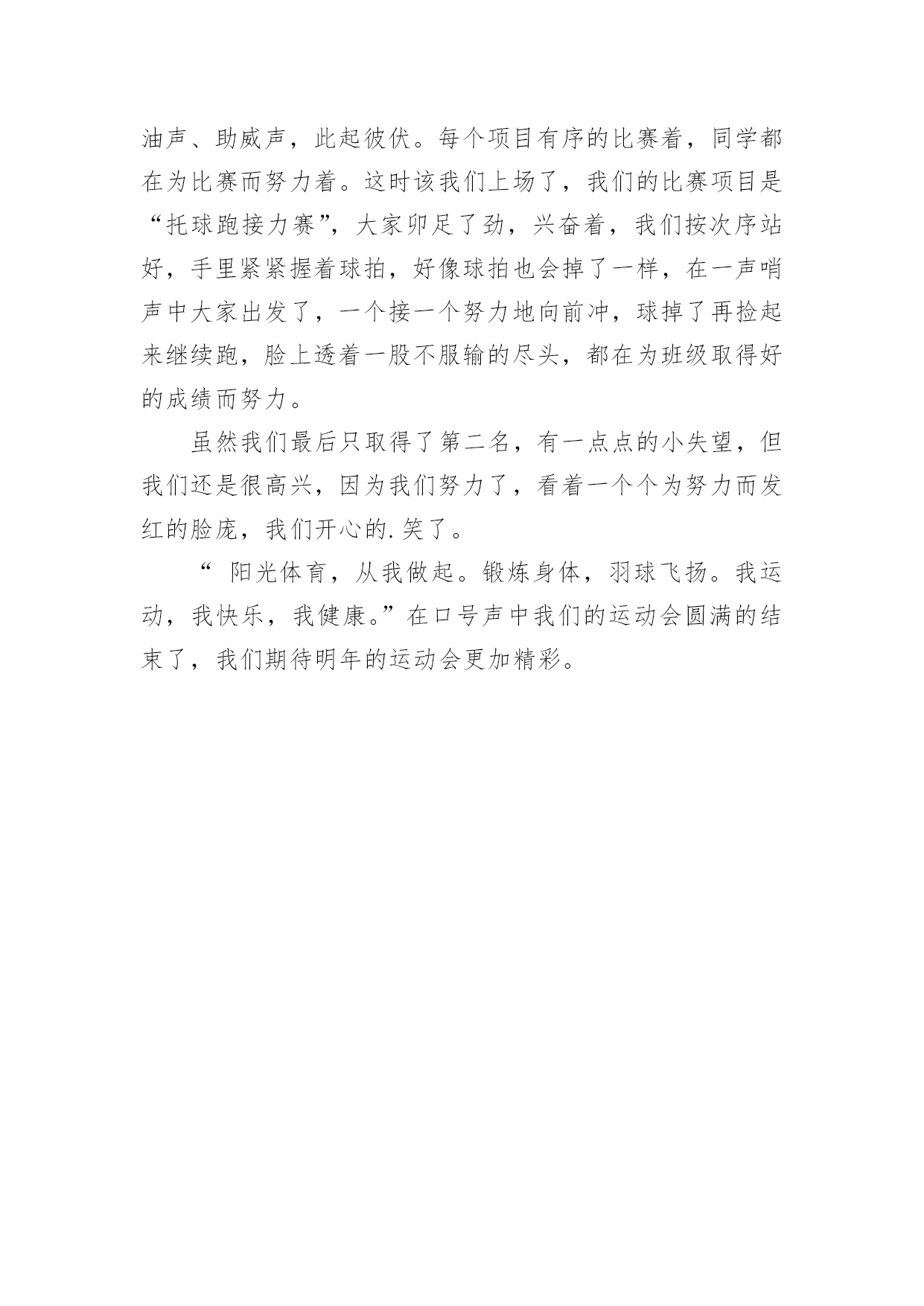 油声、助威声，此起彼伏。每个项目有序的比赛着，同学都在为比赛而努力着。这时该我们上场了，我们的比赛项目是“托球跑接力赛”，大家卯足了劲，兴奋着，我们按次序站好，手里紧紧握着球拍，好像球拍也会掉了一样，在一声哨声中大家出发了，一个接一个努力地向前冲，球掉了再捡起来继续跑，脸上透着一股不服输的尽头，都在为班级取得好的成绩而努力。

虽然我们最后只取得了第二名，有一点点的小失望，但我们还是很高兴，因为我们努力了，看着一个个为努力而发红的脸庞，我们开心的.笑了。

“ 阳光体育，从我做起。锻炼身体，羽球飞扬。我运动，我快乐，我健康。”在口号声中我们的运动会圆满的结束了，我们期待明年的运动会更加精彩。